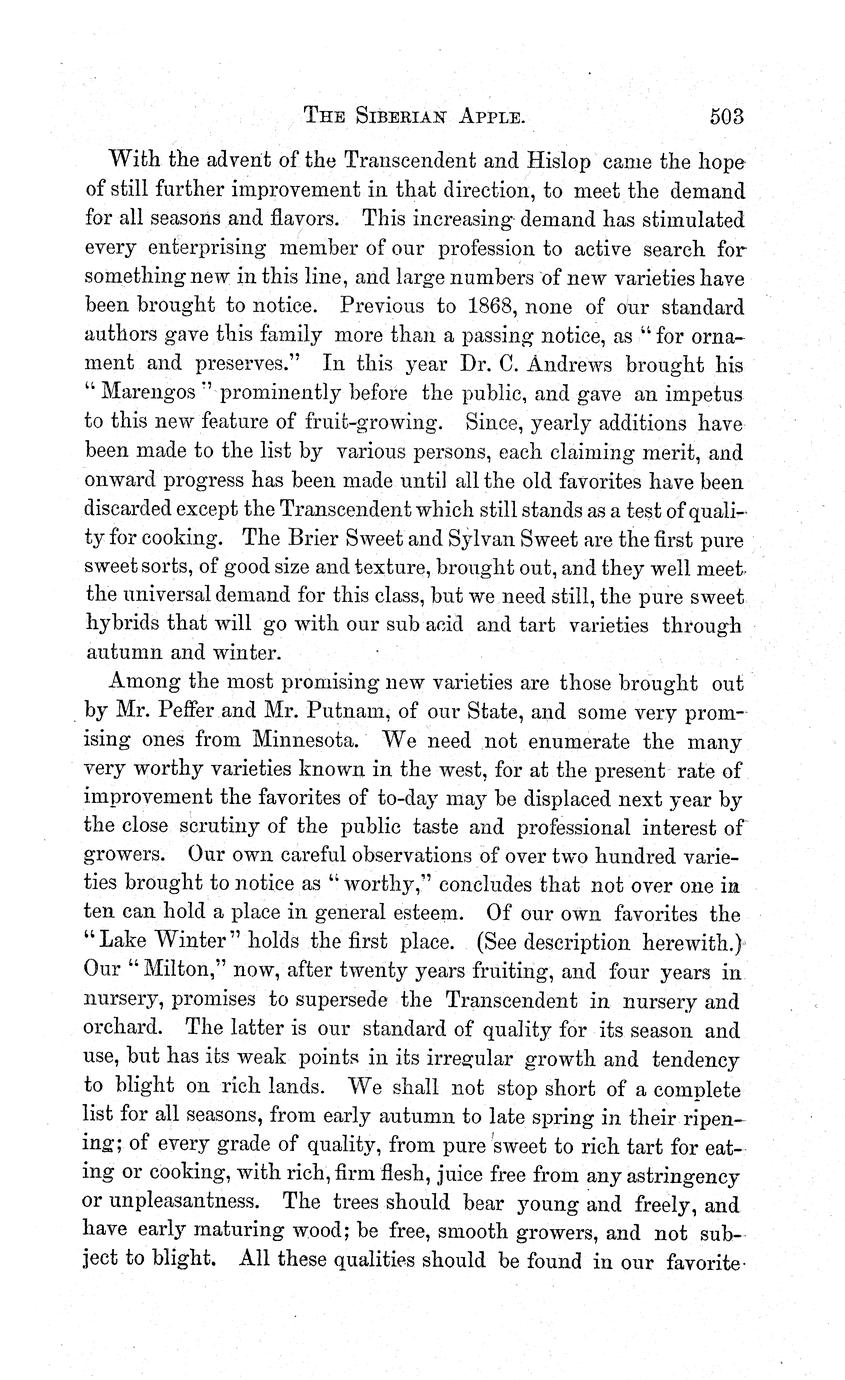 THE SIBERIAN APPLE. 503

With the advent of the Transcendent and Hislop came the hope of still further improvement in that direction, to meet the demand for all seasons and flavors. This increasing demand has stimulated every enterprising member of our profession to active search for something new in this line, and large numbers of new varieties have been brought to notice. Previous to 1868, none of our standard authors gave this family more than a passing notice, as "for ornament and preserves." In this year Dr. C. Andrews brought his "Marengos" prominently before the public, and gave an impetus to this new feature of fruit-growing. Since, yearly additions have been made to the list by various persons, each claiming merit, and onward progress has been made until all the old favorites have been discarded except the Transcendent which still stands as a test of quality for cooking. The Brier Sweet and Sylvan Sweet are the first pure sweet sorts, of good size and texture, brought out, and they well meet the universal demand for this class, but we need still, the pure sweet hybrids that will go with our sub acid and tart varieties through autumn and winter.

Among the most promising new varieties are those brought out by Mr. Peffer and Mr. Putnam, of our State, and some very promising ones from Minnesota. We need not enumerate the many very worthy varieties known in the west, for at the present rate of improvement the favorites of to-day may be displaced next year by the close scrutiny of the public taste and professional interest of growers. Our own careful observations of over two hundred varieties brought to notice as "worthy," concludes that not over one in ten can hold a place in general esteem. Of our own favorites the "Lake Winter" holds the first place. (See description herewith.) Our "Milton," now, after twenty years fruiting, and four years in nursery, promises to supersede the Transcendent in nursery and orchard. The latter is our standard of quality for its season and use, but has its weak points in its irregular growth and tendency to blight on rich lands. We shall not stop short of a complete list for all seasons, from early autumn to late spring in their ripening; of every grade of quality, from pure sweet to rich tart for eating or cooking, with rich, firm flesh, juice free from any astringency or unpleasantness. The trees should bear young and freely, and have early maturing wood; be free, smooth growers, and not subject to blight. All these qualities should be found in our favorite